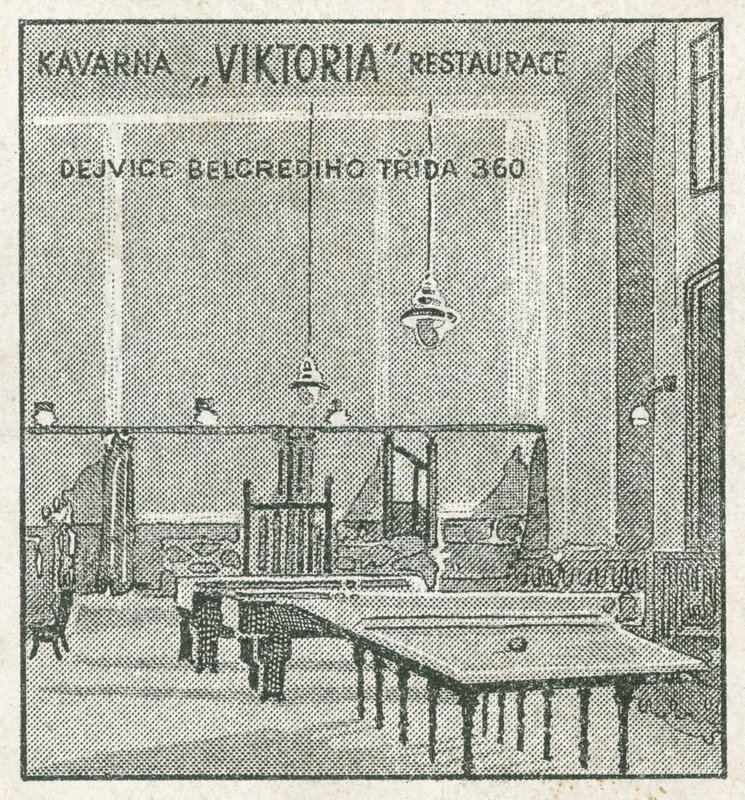 KAVARNA „VIKTORIA" RESTAURACE

DEJVICE BELCREDIHO TŘÍDA 360